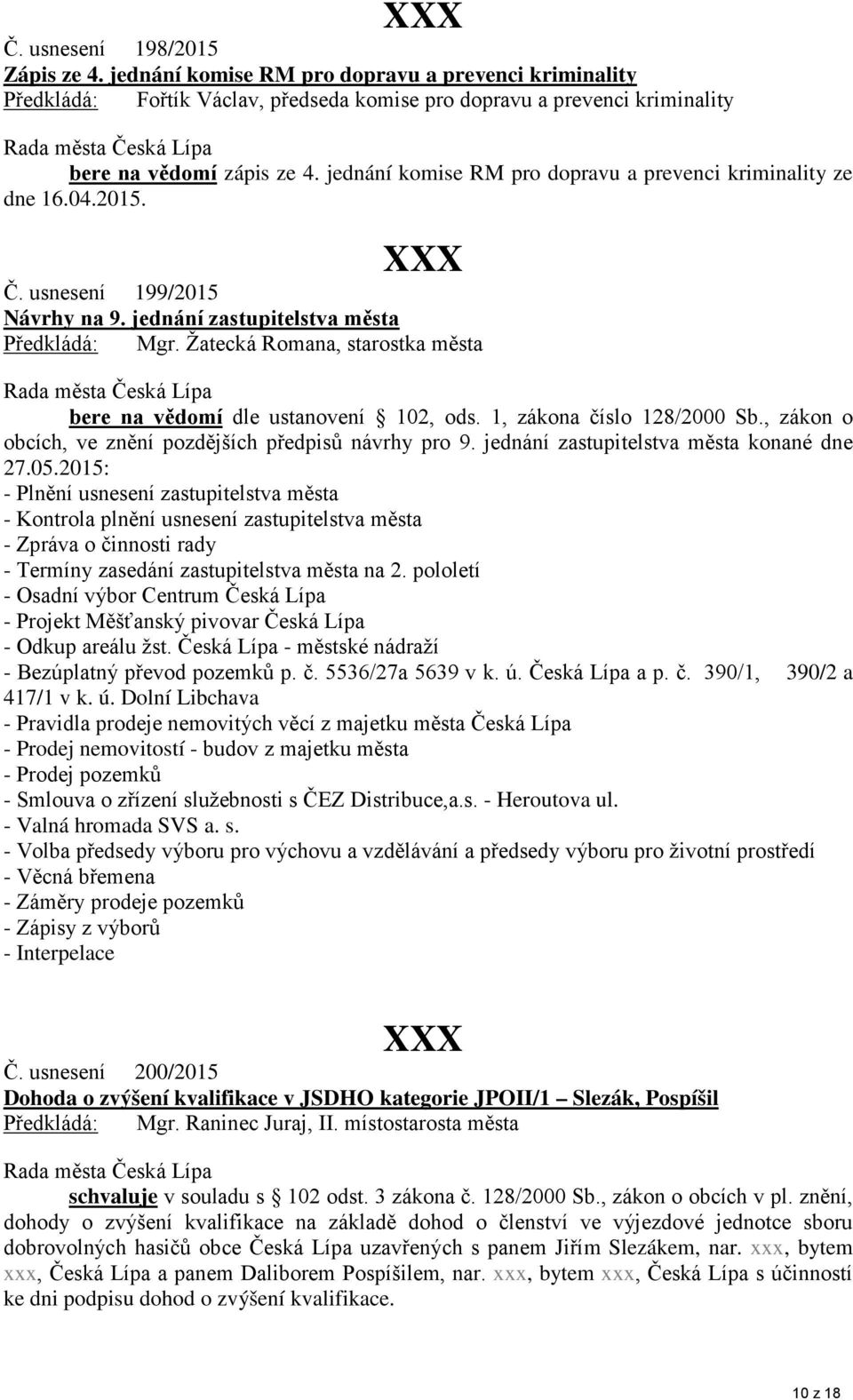 XXX

Č. usnesení 198/2015
Zápis ze 4. jednání komise RM pro dopravu a prevenci kriminality
Předkládá: Fořtík Václav, předseda komise pro dopravu a prevenci kriminality

Rada města Česká Lípa
bere na vědomí zápis ze 4. jednání komise RM pro dopravu a prevenci kriminality ze dne 16.04.2015.

XXX

Č. usnesení 199/2015
Návrhy na 9. jednání zastupitelstva města
Předkládá: Mgr. Žatecká Romana, starostka města

Rada města Česká Lípa
bere na vědomí dle ustanovení § 102, ods. 1, zákona číslo 128/2000 Sb., zákon o obcích, ve znění pozdějších předpisů návrhy pro 9. jednání zastupitelstva města konané dne 27.05.2015:
- Plnění usnesení zastupitelstva města
- Kontrola plnění usnesení zastupitelstva města
- Zpráva o činnosti rady
- Termíny zasedání zastupitelstva města na 2. pololetí
- Osadní výbor Centrum Česká Lípa
- Projekt Měšťanský pivovar Česká Lípa
- Odkup areálu žst. Česká Lípa - městské nádraží
- Bezúplatný převod pozemků p. č. 5536/27a 5639 v k. ú. Česká Lípa a p. č. 390/1, 390/2 a 417/1 v k. ú. Dolní Libchava
- Pravidla prodeje nemovitých věcí z majetku města Česká Lípa
- Prodej nemovitostí - budov z majetku města
- Prodej pozemků
- Smlouva o zřízení služebnosti s ČEZ Distribuce,a.s. - Heroutova ul.
- Valná hromada SVS a. s.
- Volba předsedy výboru pro výchovu a vzdělávání a předsedy výboru pro životní prostředí
- Věcná břemena
- Záměry prodeje pozemků
- Zápisy z výborů
- Interpelace

XXX

Č. usnesení 200/2015
Dohoda o zvýšení kvalifikace v JSDHO kategorie JPOII/1 – Slezák, Pospíšil
Předkládá: Mgr. Raninec Juraj, II. místostarosta města

Rada města Česká Lípa
schvaluje v souladu s § 102 odst. 3 zákona č. 128/2000 Sb., zákon o obcích v pl. znění, dohody o zvýšení kvalifikace na základě dohod o členství ve výjezdové jednotce sboru dobrovolných hasičů obce Česká Lípa uzavřených s panem Jiřím Slezákem, nar. xxx, bytem xxx, Česká Lípa a panem Daliborem Pospíšilem, nar. xxx, bytem xxx, Česká Lípa s účinností ke dni podpisu dohod o zvýšení kvalifikace.

10 z 18